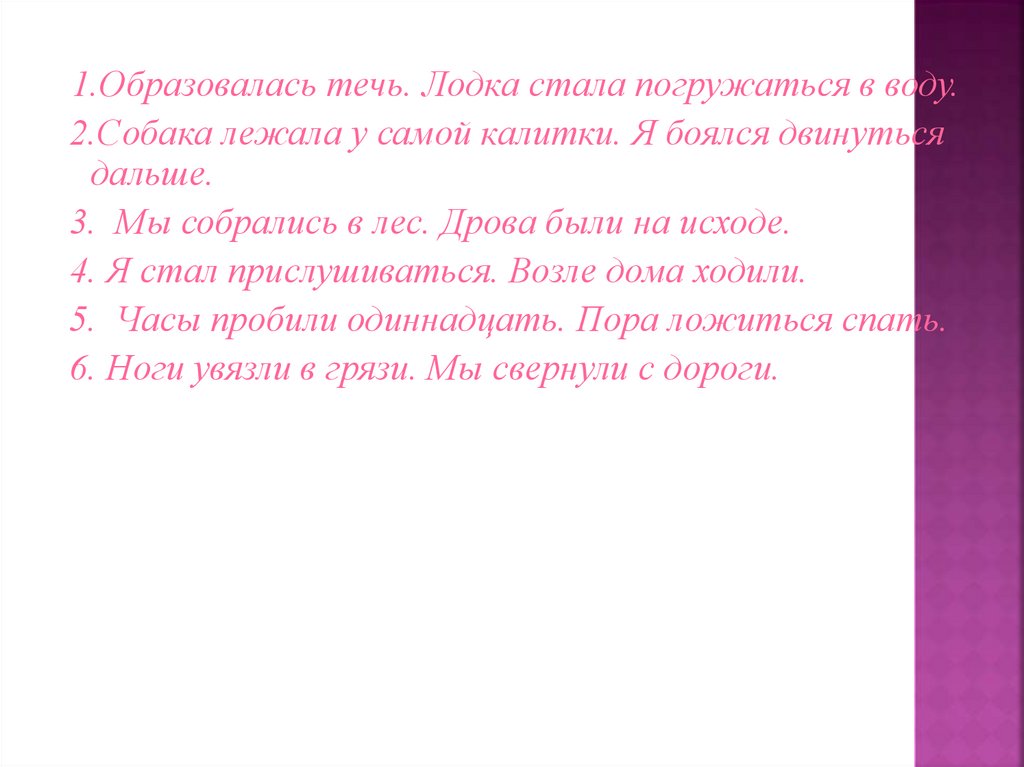 1.Образовалась течь. Лодка стала погружаться в воду.

2.Собака лежала у самой калитки. Я боялся двинуться дальше.

3. Мы собрались в лес. Дрова были на исходе.

4. Я стал прислушиваться. Возле дома ходили.

5. Часы пробили одиннадцать. Пора ложиться спать.

6. Ноги увязли в грязи. Мы свернули с дороги.